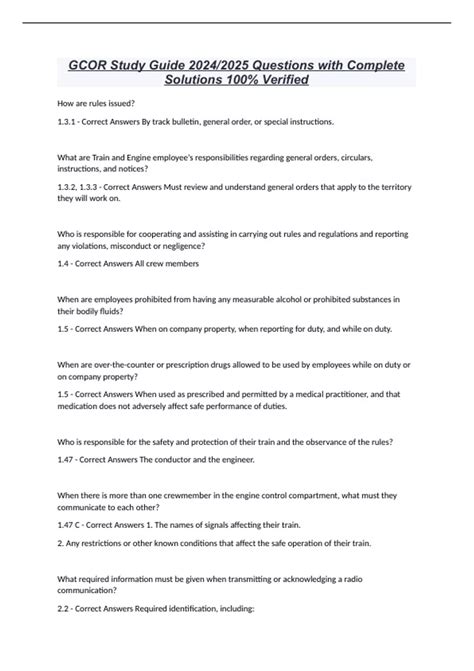 GCOR Study Guide 2024/2025 Questions with Complete Solutions 100% Verified

How are rules issued?

1.3.1 - Correct Answers By track bulletin, general order, or special instructions.

What are Train and Engine employee's responsibilities regarding general orders, circulars, instructions, and notices?

1.3.2, 1.3.3 - Correct Answers Must review and understand general orders that apply to the territory they will work on.

Who is responsible for cooperating and assisting in carrying out rules and regulations and reporting any violations, misconduct or negligence?

1.4 - Correct Answers All crew members

When are employees prohibited from having any measurable alcohol or prohibited substances in their bodily fluids?

1.5 - Correct Answers When on company property, when reporting for duty, and while on duty.

When are over-the-counter or prescription drugs allowed to be used by employees while on duty or on company property?

1.5 - Correct Answers When used as prescribed and permitted by a medical practitioner, and that medication does not adversely affect safe performance of duties.

Who is responsible for the safety and protection of their train and the observance of the rules?

1.47 - Correct Answers The conductor and the engineer.

When there is more than one crewmember in the engine control compartment, what must they communicate to each other?

1.47 C - Correct Answers 1. The names of signals affecting their train.

2. Any restrictions or other known conditions that affect the safe operation of their train.

What required information must be given when transmitting or acknowledging a radio communication?

2.2 - Correct Answers Required identification, including: